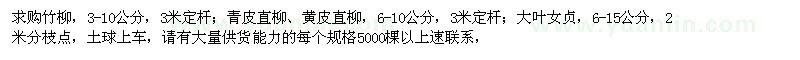 求购竹柳，3-10公分，3米定杆；青皮直柳、黄皮直柳，6-10公分，3米定杆；大叶女贞，6-15公分，2米分枝点，土球上车，请有大量供货能力的每个规格5000棵以上速联系，